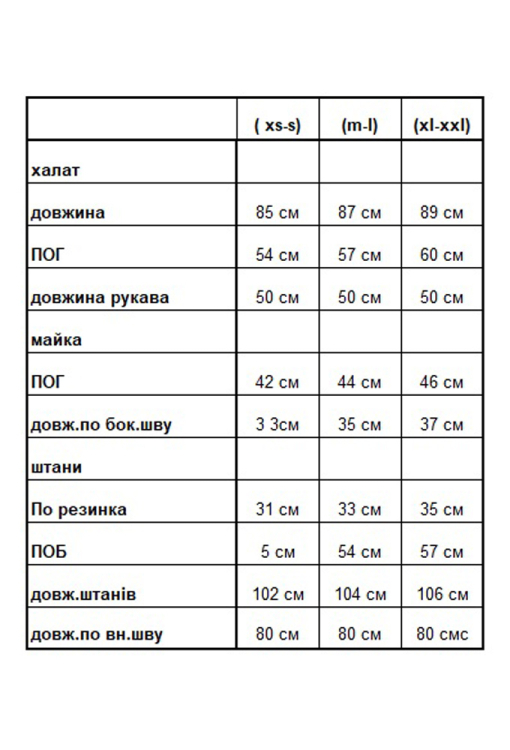 |  | ( xs-s) | (m-l) | (xl-xxl) |
|---|---|---|---|
| халат |  |  |  |
| довжина | 85 см | 87 см | 89 см |
| ПОГ | 54 см | 57 см | 60 см |
| довжина рукава | 50 см | 50 см | 50 см |
| майка |  |  |  |
| ПОГ | 42 см | 44 см | 46 см |
| довж.по бок.шву | 3 3см | 35 см | 37 см |
| штани |  |  |  |
| По резинка | 31 см | 33 см | 35 см |
| ПОБ | 5 см | 54 см | 57 см |
| довж.штанів | 102 см | 104 см | 106 см |
| довж.по вн.шву | 80 см | 80 см | 80 смс |